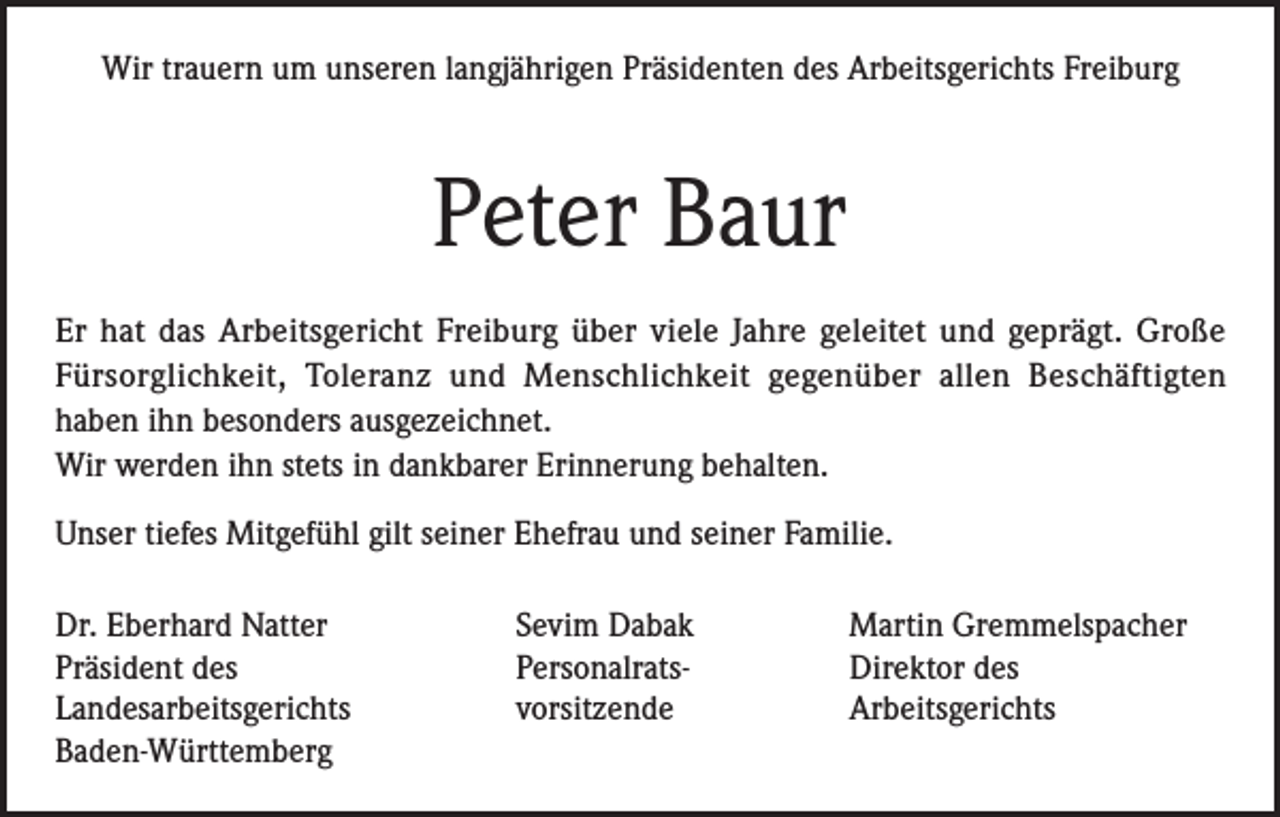 Wir trauern um unseren langjährigen Präsidenten des Arbeitsgerichts Freiburg

Peter Baur

Er hat das Arbeitsgericht Freiburg über viele Jahre geleitet und geprägt. Große Fürsorglichkeit, Toleranz und Menschlichkeit gegenüber allen Beschäftigten haben ihn besonders ausgezeichnet.
Wir werden ihn stets in dankbarer Erinnerung behalten.

Unser tiefes Mitgefühl gilt seiner Ehefrau und seiner Familie.

Dr. Eberhard Natter
Präsident des
Landesarbeitsgerichts
Baden-Württemberg

Sevim Dabak
Personalratsvorsitzende

Martin Gremmelspacher
Direktor des
Arbeitsgerichts